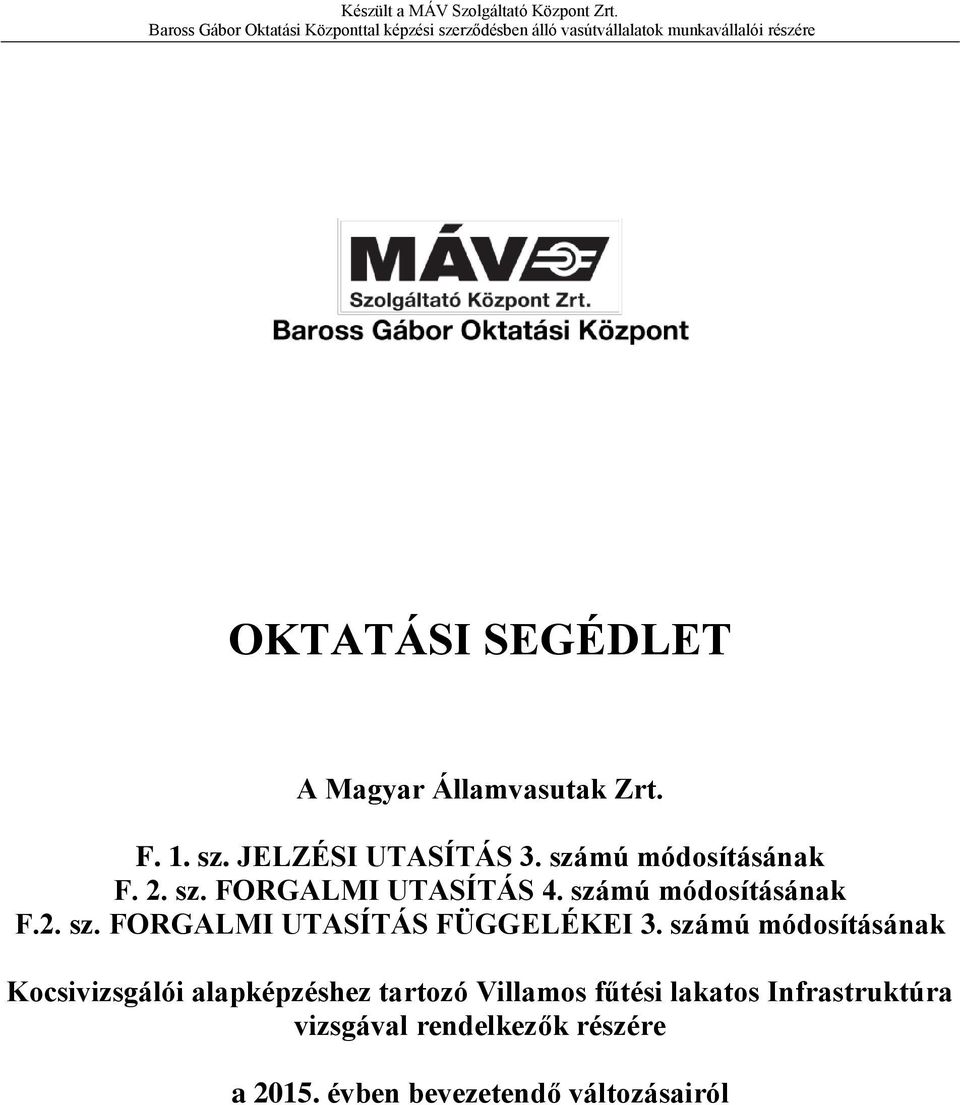 Készült a MÁV Szolgáltató Központ Zrt.
Baross Gábor Oktatási Központtal képzési szerződésben álló vasútvállalatok munkavállalói részére

MÁV
Szolgáltató Központ Zrt.
Baross Gábor Oktatási Központ

OKTATÁSI SEGÉDLET

A Magyar Államvasutak Zrt.

F. 1. sz. JELZÉSI UTASÍTÁS 3. számú módosításának
F. 2. sz. FORGALMI UTASÍTÁS 4. számú módosításának
F.2. sz. FORGALMI UTASÍTÁS FÜGGELÉKEI 3. számú módosításának

Kocsivizsgálói alapképzéshez tartozó Villamos fűtési lakatos Infrastruktúra vizsgával rendelkezők részére

a 2015. évben bevezetendő változásairól